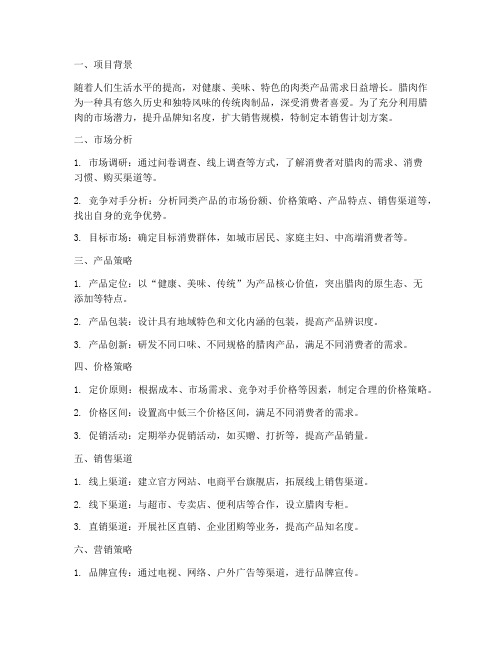 一、项目背景

随着人们生活水平的提高，对健康、美味、特色的肉类产品需求日益增长。腊肉作为一种具有悠久历史和独特风味的传统肉制品，深受消费者喜爱。为了充分利用腊肉的市场潜力，提升品牌知名度，扩大销售规模，特制定本销售计划方案。

二、市场分析

1. 市场调研：通过问卷调查、线上调查等方式，了解消费者对腊肉的需求、消费习惯、购买渠道等。

2. 竞争对手分析：分析同类产品的市场份额、价格策略、产品特点、销售渠道等，找出自身的竞争优势。

3. 目标市场：确定目标消费群体，如城市居民、家庭主妇、中高端消费者等。

三、产品策略

1. 产品定位：以“健康、美味、传统”为产品核心价值，突出腊肉的原生态、无添加等特点。

2. 产品包装：设计具有地域特色和文化内涵的包装，提高产品辨识度。

3. 产品创新：研发不同口味、不同规格的腊肉产品，满足不同消费者的需求。

四、价格策略

1. 定价原则：根据成本、市场需求、竞争对手价格等因素，制定合理的价格策略。

2. 价格区间：设置高中低三个价格区间，满足不同消费者的需求。

3. 促销活动：定期举办促销活动，如买赠、打折等，提高产品销量。

五、销售渠道

1. 线上渠道：建立官方网站、电商平台旗舰店，拓展线上销售渠道。

2. 线下渠道：与超市、专卖店、便利店等合作，设立腊肉专柜。

3. 直销渠道：开展社区直销、企业团购等业务，提高产品知名度。

六、营销策略

1. 品牌宣传：通过电视、网络、户外广告等渠道，进行品牌宣传。